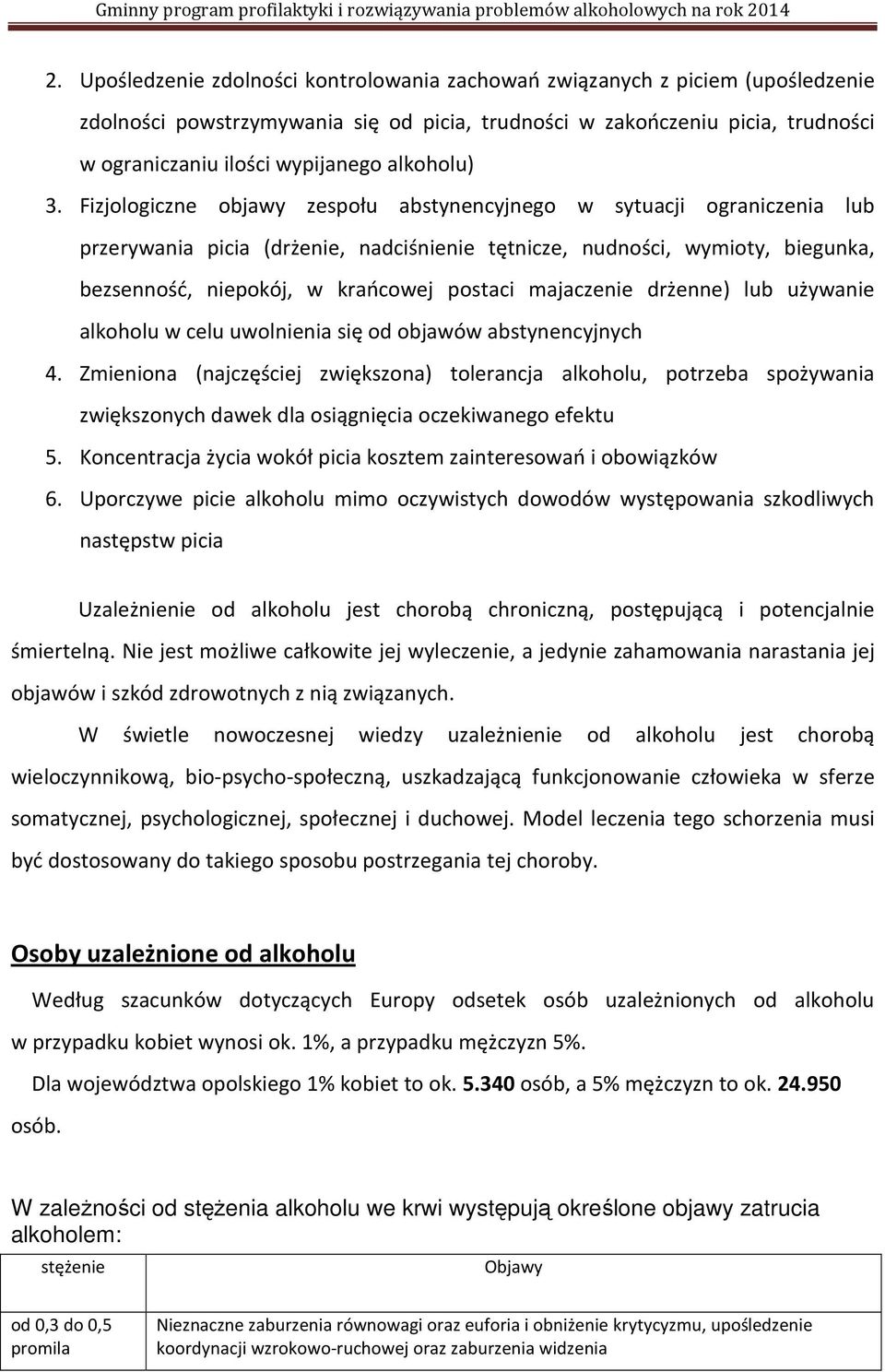 Gminny program profilaktyki i rozwiązywania problemów alkoholowych na rok 2014

2. Upośledzenie zdolności kontrolowania zachowań związanych z piciem (upośledzenie zdolności powstrzymywania się od picia, trudności w zakończeniu picia, trudności w ograniczaniu ilości wypijanego alkoholu)

3. Fizjologiczne objawy zespołu abstynencyjnego w sytuacji ograniczenia lub przerywania picia (drżenie, nadciśnienie tętnicze, nudności, wymioty, biegunka, bezsenność, niepokój, w krańcowej postaci majaczenie drżenne) lub używanie alkoholu w celu uwolnienia się od objawów abstynencyjnych

4. Zmieniona (najczęściej zwiększona) tolerancja alkoholu, potrzeba spożywania zwiększonych dawek dla osiągnięcia oczekiwanego efektu

5. Koncentracja życia wokół picia kosztem zainteresowań i obowiązków

6. Uporczywe picie alkoholu mimo oczywistych dowodów występowania szkodliwych następstw picia

Uzależnienie od alkoholu jest chorobą chroniczną, postępującą i potencjalnie śmiertelną. Nie jest możliwe całkowite jej wyleczenie, a jedynie zahamowania narastania jej objawów i szkód zdrowotnych z nią związanych.

W świetle nowoczesnej wiedzy uzależnienie od alkoholu jest chorobą wieloczynnikową, bio-psycho-społeczną, uszkadzającą funkcjonowanie człowieka w sferze somatycznej, psychologicznej, społecznej i duchowej. Model leczenia tego schorzenia musi być dostosowany do takiego sposobu postrzegania tej choroby.

Osoby uzależnione od alkoholu

Według szacunków dotyczących Europy odsetek osób uzależnionych od alkoholu w przypadku kobiet wynosi ok. 1%, a przypadku mężczyzn 5%.

Dla województwa opolskiego 1% kobiet to ok. 5.340 osób, a 5% mężczyzn to ok. 24.950 osób.

W zależności od stężenia alkoholu we krwi występują określone objawy zatrucia alkoholem:

| stężenie | Objawy |
|---|---|
| od 0,3 do 0,5 promila | Nieznaczne zaburzenia równowagi oraz euforia i obniżenie krytycyzmu, upośledzenie koordynacji wzrokowo-ruchowej oraz zaburzenia widzenia |